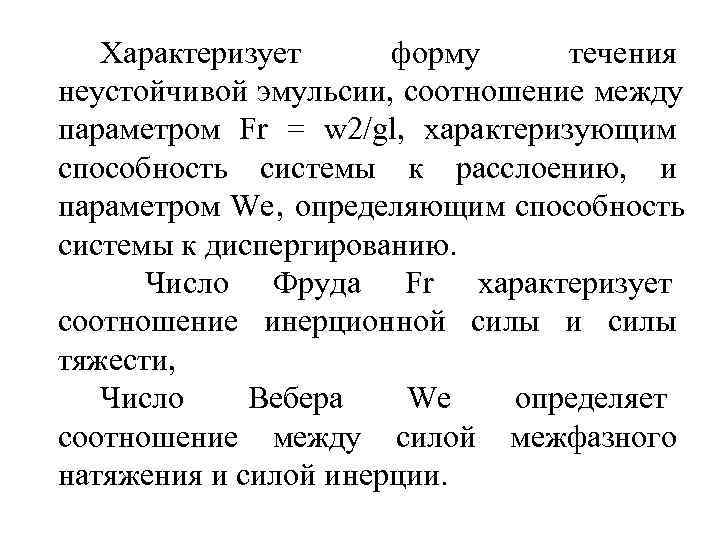 Характеризует форму течения неустойчивой эмульсии, соотношение между параметром Fr = w2/gl, характеризующим способность системы к расслоению, и параметром We, определяющим способность системы к диспергированию.

Число Фруда Fr характеризует соотношение инерционной силы и силы тяжести,

Число Вебера We определяет соотношение между силой межфазного натяжения и силой инерции.